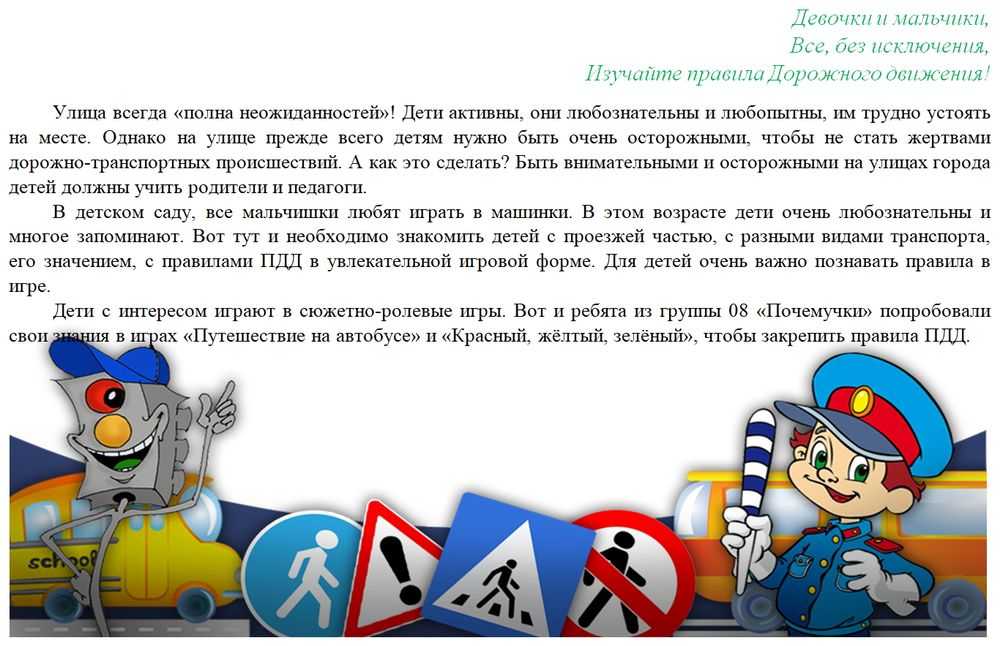 Девочки и мальчики,
Все, без исключения,
Изучайте правила Дорожного движения!

Улица всегда «полна неожиданностей»! Дети активны, они любознательны и любопытны, им трудно устоять на месте. Однако на улице прежде всего детям нужно быть очень осторожными, чтобы не стать жертвами дорожно-транспортных происшествий. А как это сделать? Быть внимательными и осторожными на улицах города детей должны учить родители и педагоги.

В детском саду, все мальчишки любят играть в машинки. В этом возрасте дети очень любознательны и многое запоминают. Вот тут и необходимо знакомить детей с проезжей частью, с разными видами транспорта, его значением, с правилами ПДД в увлекательной игровой форме. Для детей очень важно познавать правила в игре.

Дети с интересом играют в сюжетно-ролевые игры. Вот и ребята из группы 08 «Почемучки» попробовали свои знания в играх «Путешествие на автобусе» и «Красный, жёлтый, зелёный», чтобы закрепить правила ПДД.

school